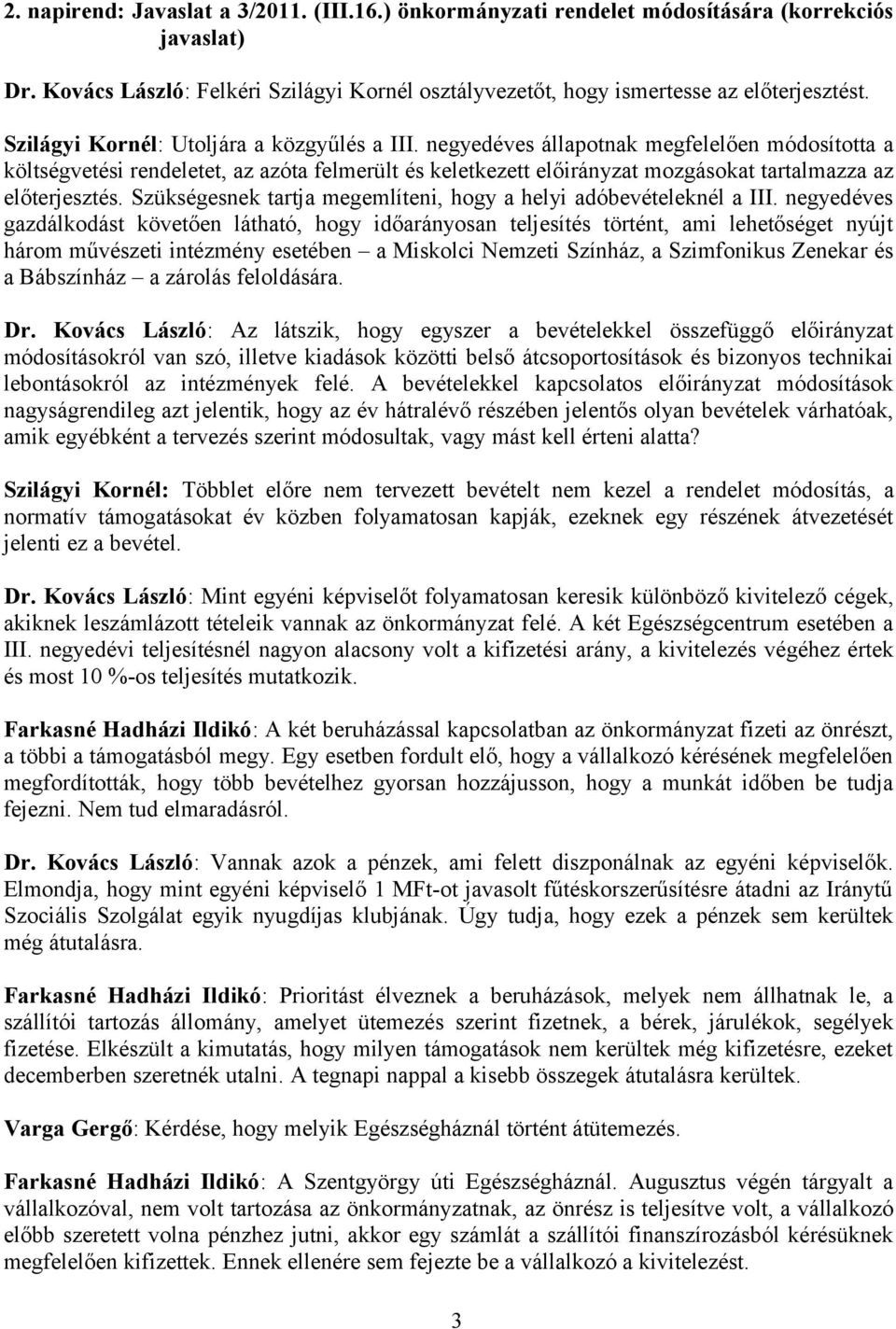 2. napirend: Javaslat a 3/2011. (III.16.) önkormányzati rendelet módosítására (korrekciós javaslat)

Dr. Kovács László: Felkéri Szilágyi Kornél osztályvezetőt, hogy ismertesse az előterjesztést.

Szilágyi Kornél: Utoljára a közgyűlés a III. negyedéves állapotnak megfelelően módosította a költségvetési rendeletet, az azóta felmerült és keletkezett előirányzat mozgásokat tartalmazza az előterjesztés. Szükségesnek tartja megemlíteni, hogy a helyi adóbevételeknél a III. negyedéves gazdálkodást követően látható, hogy időarányosan teljesítés történt, ami lehetőséget nyújt három művészeti intézmény esetében – a Miskolci Nemzeti Színház, a Szimfonikus Zenekar és a Bábszínház – a zárolás feloldására.

Dr. Kovács László: Az látszik, hogy egyszer a bevételekkel összefüggő előirányzat módosításokról van szó, illetve kiadások közötti belső átcsoportosítások és bizonyos technikai lebontásokról az intézmények felé. A bevételekkel kapcsolatos előirányzat módosítások nagyságrendileg azt jelentik, hogy az év hátralévő részében jelentős olyan bevételek várhatóak, amik egyébként a tervezés szerint módosultak, vagy mást kell érteni alatta?

Szilágyi Kornél: Többlet előre nem tervezett bevételt nem kezel a rendelet módosítás, a normatív támogatásokat év közben folyamatosan kapják, ezeknek egy részének átvezetését jelenti ez a bevétel.

Dr. Kovács László: Mint egyéni képviselőt folyamatosan keresik különböző kivitelező cégek, akiknek leszámlázott tételeik vannak az önkormányzat felé. A két Egészségcentrum esetében a III. negyedévi teljesítésnél nagyon alacsony volt a kifizetési arány, a kivitelezés végéhez értek és most 10 %-os teljesítés mutatkozik.

Farkasné Hadházi Ildikó: A két beruházással kapcsolatban az önkormányzat fizeti az önrészt, a többi a támogatásból megy. Egy esetben fordult elő, hogy a vállalkozó kérésének megfelelően megfordították, hogy több bevételhez gyorsan hozzájusson, hogy a munkát időben be tudja fejezni. Nem tud elmaradásról.

Dr. Kovács László: Vannak azok a pénzek, ami felett diszponálnak az egyéni képviselők. Elmondja, hogy mint egyéni képviselő 1 MFt-ot javasolt fűtéskorszerűsítésre átadni az Iránytű Szociális Szolgálat egyik nyugdíjas klubjának. Úgy tudja, hogy ezek a pénzek sem kerültek még átutalásra.

Farkasné Hadházi Ildikó: Prioritást élveznek a beruházások, melyek nem állhatnak le, a szállítói tartozás állomány, amelyet ütemezés szerint fizetnek, a bérek, járulékok, segélyek fizetése. Elkészült a kimutatás, hogy milyen támogatások nem kerültek még kifizetésre, ezeket decemberben szeretnék utalni. A tegnapi nappal a kisebb összegek átutalásra kerültek.

Varga Gergő: Kérdése, hogy melyik Egészségháznál történt átütemezés.

Farkasné Hadházi Ildikó: A Szentgyörgy úti Egészségháznál. Augusztus végén tárgyalt a vállalkozóval, nem volt tartozása az önkormányzatnak, az önrész is teljesítve volt, a vállalkozó előbb szeretett volna pénzhez jutni, akkor egy számlát a szállítói finanszírozásból kérésüknek megfelelően kifizettek. Ennek ellenére sem fejezte be a vállalkozó a kivitelezést.

3